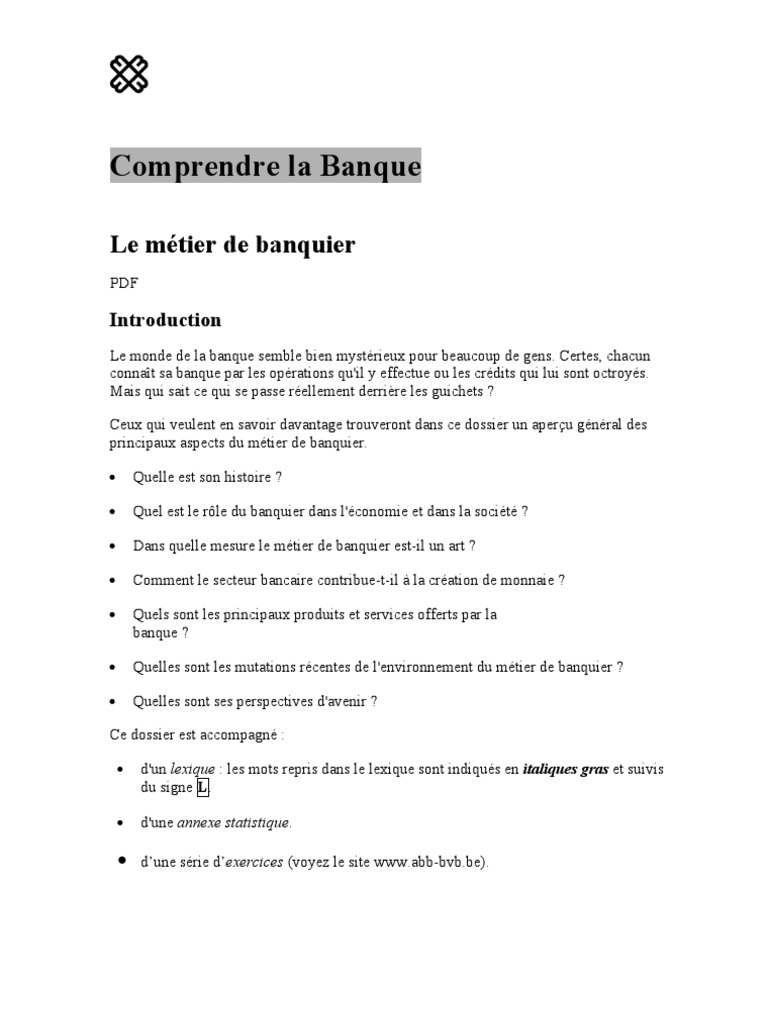 Comprendre la Banque

Le métier de banquier

PDF

Introduction

Le monde de la banque semble bien mystérieux pour beaucoup de gens. Certes, chacun connaît sa banque par les opérations qu'il y effectue ou les crédits qui lui sont octroyés. Mais qui sait ce qui se passe réellement derrière les guichets ?

Ceux qui veulent en savoir davantage trouveront dans ce dossier un aperçu général des principaux aspects du métier de banquier.

• Quelle est son histoire ?

• Quel est le rôle du banquier dans l'économie et dans la société ?

• Dans quelle mesure le métier de banquier est-il un art ?

• Comment le secteur bancaire contribue-t-il à la création de monnaie ?

• Quels sont les principaux produits et services offerts par la banque ?

• Quelles sont les mutations récentes de l'environnement du métier de banquier ?

• Quelles sont ses perspectives d'avenir ?

Ce dossier est accompagné :

• d'un lexique : les mots repris dans le lexique sont indiqués en italiques gras et suivis du signe L.

• d'une annexe statistique.

• d'une série d'exercices (voyez le site www.abb-bvb.be).